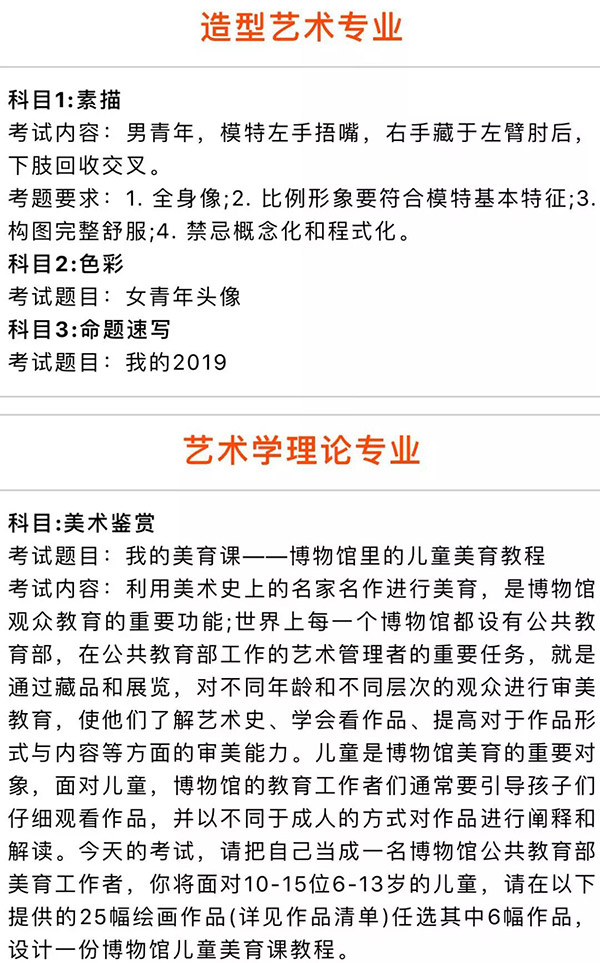 造型艺术专业

科目1:素描
考试内容：男青年，模特左手捂嘴，右手藏于左臂肘后，下肢回收交叉。
考题要求：1. 全身像;2. 比例形象要符合模特基本特征;3. 构图完整舒服;4. 禁忌概念化和程式化。
科目2:色彩
考试题目：女青年头像
科目3:命题速写
考试题目：我的2019

艺术学理论专业

科目:美术鉴赏
考试题目：我的美育课——博物馆里的儿童美育教程
考试内容：利用美术史上的名家名作进行美育，是博物馆观众教育的重要功能;世界上每一个博物馆都设有公共教育部，在公共教育部工作的艺术管理者的重要任务，就是通过藏品和展览，对不同年龄和不同层次的观众进行审美教育，使他们了解艺术史、学会看作品、提高对于作品形式与内容等方面的审美能力。儿童是博物馆美育的重要对象，面对儿童，博物馆的教育工作者们通常要引导孩子们仔细观看作品，并以不同于成人的方式对作品进行阐释和解读。今天的考试，请把自己当成一名博物馆公共教育部美育工作者，你将面对10-15位6-13岁的儿童，请在以下提供的25幅绘画作品(详见作品清单)任选其中6幅作品，设计一份博物馆儿童美育课教程。